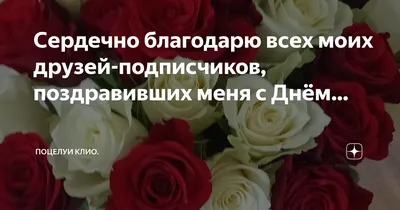 Сердечно благодарю всех моих друзей-подписчиков, поздравивших меня с Днём...

ПОЦЕЛУИ КЛИО.